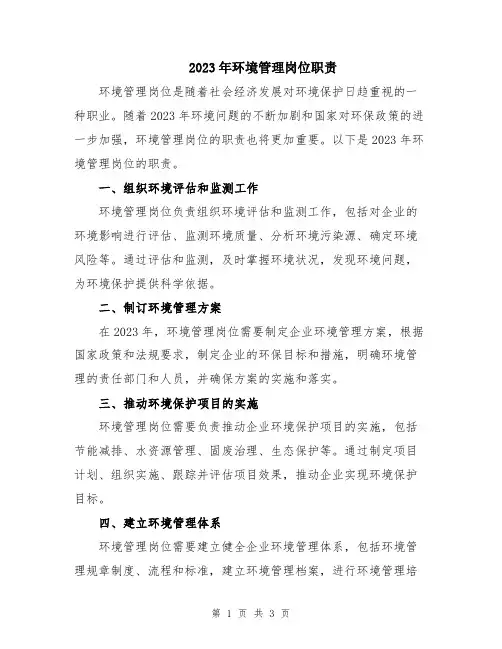 2023 年环境管理岗位职责

环境管理岗位是随着社会经济发展对环境保护日趋重视的一种职业。随着 2023 年环境问题的不断加剧和国家对环保政策的进一步加强，环境管理岗位的职责也将更加重要。以下是 2023 年环境管理岗位的职责。

一、组织环境评估和监测工作

环境管理岗位负责组织环境评估和监测工作，包括对企业的环境影响进行评估、监测环境质量、分析环境污染源、确定环境风险等。通过评估和监测，及时掌握环境状况，发现环境问题，为环境保护提供科学依据。

二、制订环境管理方案

在 2023 年，环境管理岗位需要制定企业环境管理方案，根据国家政策和法规要求，制定企业的环保目标和措施，明确环境管理的责任部门和人员，并确保方案的实施和落实。

三、推动环境保护项目的实施

环境管理岗位需要负责推动企业环境保护项目的实施，包括节能减排、水资源管理、固废治理、生态保护等。通过制定项目计划、组织实施、跟踪并评估项目效果，推动企业实现环境保护目标。

四、建立环境管理体系

环境管理岗位需要建立健全企业环境管理体系，包括环境管理规章制度、流程和标准，建立环境管理档案，进行环境管理培

第 1 页 共 3 页